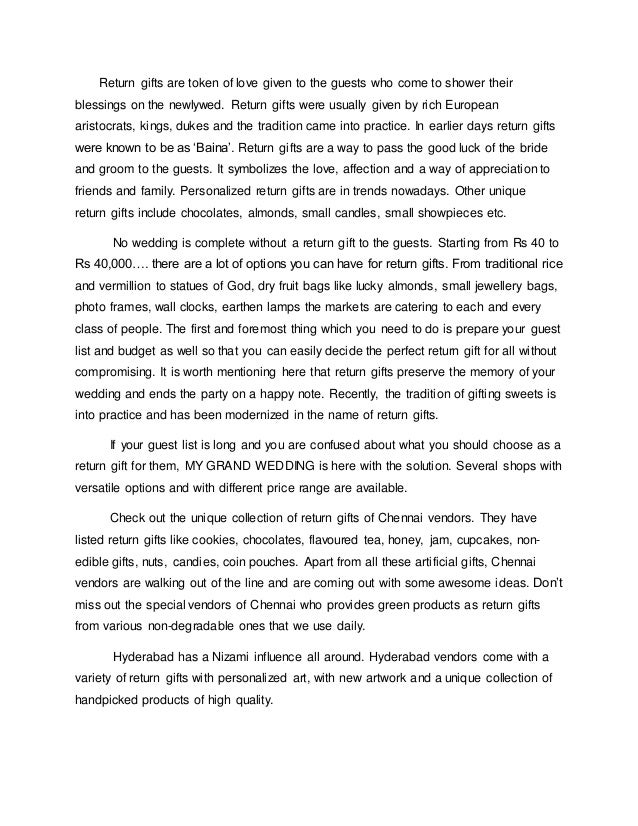 Return gifts are token of love given to the guests who come to shower their blessings on the newlywed. Return gifts were usually given by rich European aristocrats, kings, dukes and the tradition came into practice. In earlier days return gifts were known to be as 'Baina'. Return gifts are a way to pass the good luck of the bride and groom to the guests. It symbolizes the love, affection and a way of appreciation to friends and family. Personalized return gifts are in trends nowadays. Other unique return gifts include chocolates, almonds, small candles, small showpieces etc.

No wedding is complete without a return gift to the guests. Starting from Rs 40 to Rs 40,000…. there are a lot of options you can have for return gifts. From traditional rice and vermillion to statues of God, dry fruit bags like lucky almonds, small jewellery bags, photo frames, wall clocks, earthen lamps the markets are catering to each and every class of people. The first and foremost thing which you need to do is prepare your guest list and budget as well so that you can easily decide the perfect return gift for all without compromising. It is worth mentioning here that return gifts preserve the memory of your wedding and ends the party on a happy note. Recently, the tradition of gifting sweets is into practice and has been modernized in the name of return gifts.

If your guest list is long and you are confused about what you should choose as a return gift for them, MY GRAND WEDDING is here with the solution. Several shops with versatile options and with different price range are available.

Check out the unique collection of return gifts of Chennai vendors. They have listed return gifts like cookies, chocolates, flavoured tea, honey, jam, cupcakes, non-edible gifts, nuts, candies, coin pouches. Apart from all these artificial gifts, Chennai vendors are walking out of the line and are coming out with some awesome ideas. Don't miss out the special vendors of Chennai who provides green products as return gifts from various non-degradable ones that we use daily.

Hyderabad has a Nizami influence all around. Hyderabad vendors come with a variety of return gifts with personalized art, with new artwork and a unique collection of handpicked products of high quality.